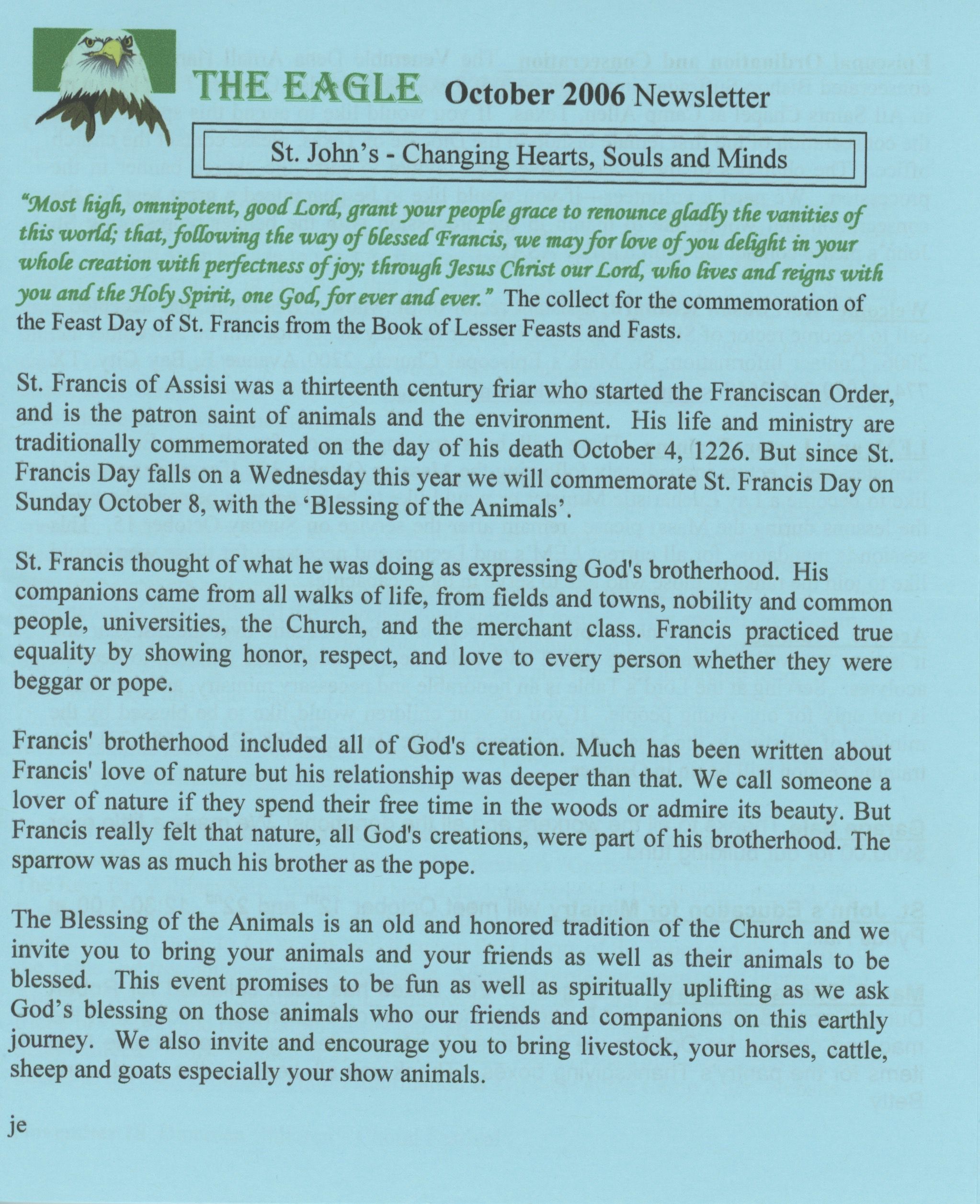 THE EAGLE October 2006 Newsletter

St. John's - Changing Hearts, Souls and Minds

"Most high, omnipotent, good Lord, grant your people grace to renounce gladly the vanities of this world; that, following the way of blessed Francis, we may for love of you delight in your whole creation with perfectness of joy; through Jesus Christ our Lord, who lives and reigns with you and the Holy Spirit, one God, for ever and ever." The collect for the commemoration of the Feast Day of St. Francis from the Book of Lesser Feasts and Fasts.

St. Francis of Assisi was a thirteenth century friar who started the Franciscan Order, and is the patron saint of animals and the environment. His life and ministry are traditionally commemorated on the day of his death October 4, 1226. But since St. Francis Day falls on a Wednesday this year we will commemorate St. Francis Day on Sunday October 8, with the 'Blessing of the Animals'.

St. Francis thought of what he was doing as expressing God's brotherhood. His companions came from all walks of life, from fields and towns, nobility and common people, universities, the Church, and the merchant class. Francis practiced true equality by showing honor, respect, and love to every person whether they were beggar or pope.

Francis' brotherhood included all of God's creation. Much has been written about Francis' love of nature but his relationship was deeper than that. We call someone a lover of nature if they spend their free time in the woods or admire its beauty. But Francis really felt that nature, all God's creations, were part of his brotherhood. The sparrow was as much his brother as the pope.

The Blessing of the Animals is an old and honored tradition of the Church and we invite you to bring your animals and your friends as well as their animals to be blessed. This event promises to be fun as well as spiritually uplifting as we ask God's blessing on those animals who our friends and companions on this earthly journey. We also invite and encourage you to bring livestock, your horses, cattle, sheep and goats especially your show animals.

je